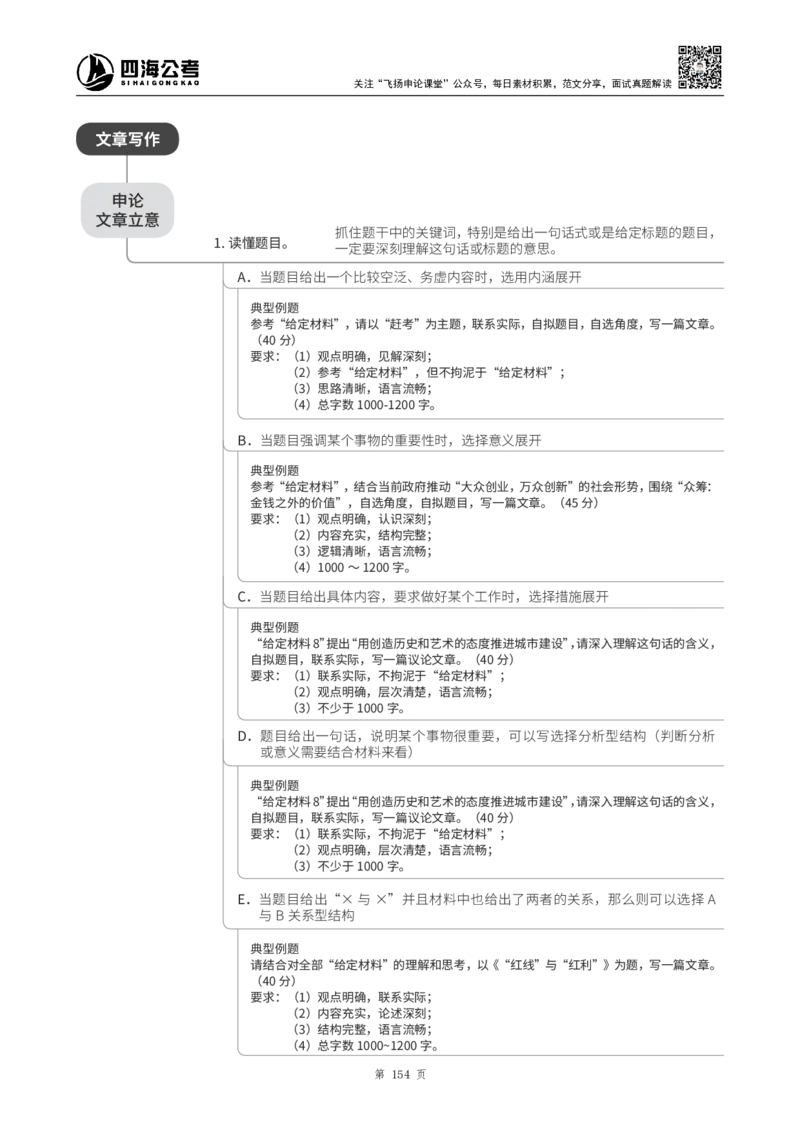 四海公考
SI HAI GONG KAO

关注“飞扬申论课堂”公众号，每日素材积累，范文分享，面试真题解读

文章写作

申论
文章立意

1. 读懂题目。

抓住题干中的关键词，特别是给出一句话式或是给定标题的题目，一定要深刻理解这句话或标题的意思。

A. 当题目给出一个比较空泛、务虚内容时，选用内涵展开

典型例题
参考“给定材料”，请以“赶考”为主题，联系实际，自拟题目，自选角度，写一篇文章。（40 分）
要求：（1）观点明确，见解深刻；
（2）参考“给定材料”，但不拘泥于“给定材料”；
（3）思路清晰，语言流畅；
（4）总字数 1000-1200 字。

B. 当题目强调某个事物的重要性时，选择意义展开

典型例题
参考“给定材料”，结合当前政府推动“大众创业，万众创新”的社会形势，围绕“众筹：金钱之外的价值”，自选角度，自拟题目，写一篇文章。（45 分）
要求：（1）观点明确，认识深刻；
（2）内容充实，结构完整；
（3）逻辑清晰，语言流畅；
（4）1000 ～ 1200 字。

C. 当题目给出具体内容，要求做好某个工作时，选择措施展开

典型例题
“给定材料 8”提出“用创造历史和艺术的态度推进城市建设”，请深入理解这句话的含义，自拟题目，联系实际，写一篇议论文章。（40 分）
要求：（1）联系实际，不拘泥于“给定材料”；
（2）观点明确，层次清楚，语言流畅；
（3）不少于 1000 字。

D. 题目给出一句话，说明某个事物很重要，可以写选择分析型结构（判断分析或意义需要结合材料来看）

典型例题
“给定材料 8”提出“用创造历史和艺术的态度推进城市建设”，请深入理解这句话的含义，自拟题目，联系实际，写一篇议论文章。（40 分）
要求：（1）联系实际，不拘泥于“给定材料”；
（2）观点明确，层次清楚，语言流畅；
（3）不少于 1000 字。

E. 当题目给出“× 与 ×”并且材料中也给出了两者的关系，那么则可以选择 A 与 B 关系型结构

典型例题
请结合对全部“给定材料”的理解和思考，以《“红线”与“红利”》为题，写一篇文章。（40 分）
要求：（1）观点明确，联系实际；
（2）内容充实，论述深刻；
（3）结构完整，语言流畅；
（4）总字数 1000~1200 字。

第 154 页